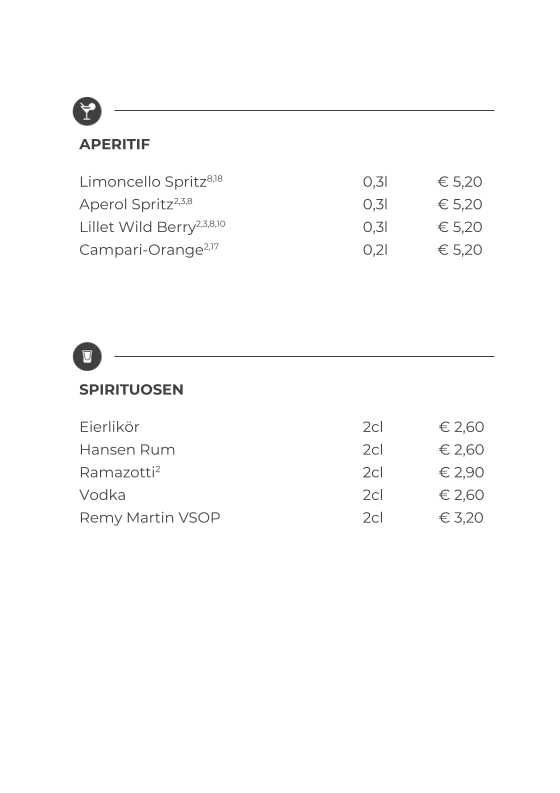 APERITIF

| | | |
|---|---|---|
| Limoncello Spritz$^{8,18}$ | 0,3l | € 5,20 |
| Aperol Spritz$^{2,3,8}$ | 0,3l | € 5,20 |
| Lillet Wild Berry$^{2,3,8,10}$ | 0,3l | € 5,20 |
| Campari-Orange$^{2,17}$ | 0,2l | € 5,20 |

SPIRITUOSEN

| | | |
|---|---|---|
| Eierlikör | 2cl | € 2,60 |
| Hansen Rum | 2cl | € 2,60 |
| Ramazotti$^{2}$ | 2cl | € 2,90 |
| Vodka | 2cl | € 2,60 |
| Remy Martin VSOP | 2cl | € 3,20 |